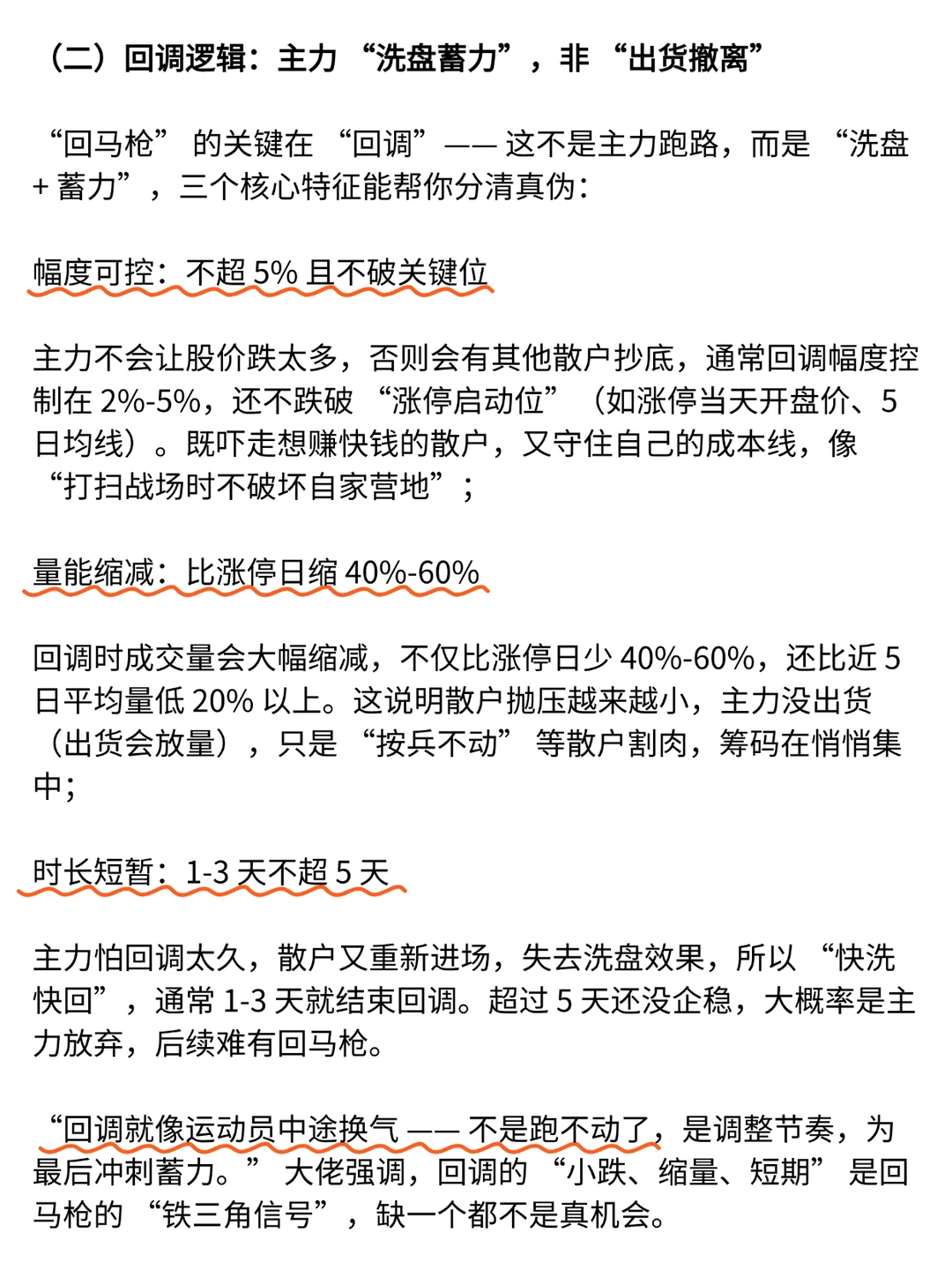 （二）回调逻辑：主力 “洗盘蓄力”，非 “出货撤离”

“回马枪” 的关键在 “回调”—— 这不是主力跑路，而是 “洗盘 + 蓄力”，三个核心特征能帮你分清真伪：

幅度可控：不超 5% 且不破关键位

主力不会让股价跌太多，否则会有其他散户抄底，通常回调幅度控制在 2%-5%，还不跌破 “涨停启动位”（如涨停当天开盘价、5 日均线）。既吓走想赚快钱的散户，又守住自己的成本线，像 “打扫战场时不破坏自家营地”；

量能缩减：比涨停日缩 40%-60%

回调时成交量会大幅缩减，不仅比涨停日少 40%-60%，还比近 5 日平均量低 20% 以上。这说明散户抛压越来越小，主力没出货（出货会放量），只是 “按兵不动” 等散户割肉，筹码在悄悄集中；

时长短暂：1-3 天不超 5 天

主力怕回调太久，散户又重新进场，失去洗盘效果，所以 “快洗快回”，通常 1-3 天就结束回调。超过 5 天还没企稳，大概率是主力放弃，后续难有回马枪。

“回调就像运动员中途换气 —— 不是跑不动了，是调整节奏，为最后冲刺蓄力。” 大佬强调，回调的 “小跌、缩量、短期” 是回马枪的 “铁三角信号”，缺一个都不是真机会。